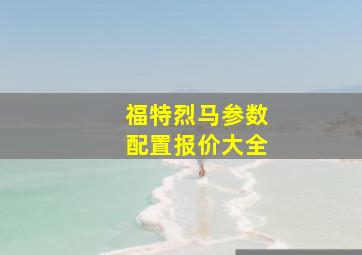 福特烈马参数
配置报价大全